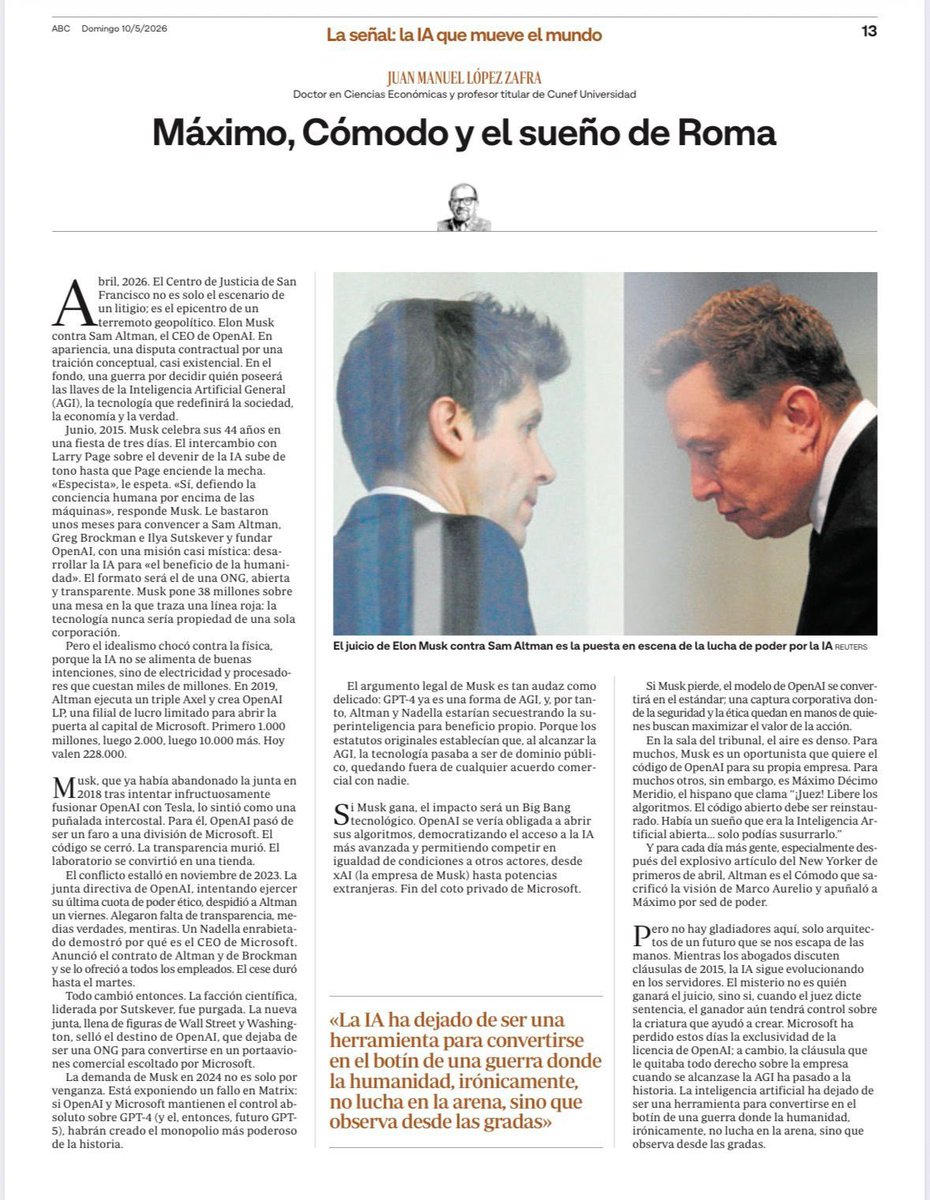 ABC Domingo 10/5/2026

La señal: la IA que mueve el mundo

13

JUAN MANUEL LÓPEZ ZAFRA
Doctor en Ciencias Económicas y profesor titular de Cunef Universidad

Máximo, Cómodo y el sueño de Roma

Abril, 2026. El Centro de Justicia de San Francisco no es solo el escenario de un litigio; es el epicentro de un terremoto geopolítico. Elon Musk contra Sam Altman, el CEO de OpenAI. En apariencia, una disputa contractual por una traición conceptual, casi existencial. En el fondo, una guerra por decidir quién poseerá las llaves de la Inteligencia Artificial General (AGI), la tecnología que redefinirá la sociedad, la economía y la verdad.

Junio, 2015. Musk celebra sus 44 años en una fiesta de tres días. El intercambio con Larry Page sobre el devenir de la IA sube de tono hasta que Page enciende la mecha. «Especista», le espeta. «Sí, defiendo la conciencia humana por encima de las máquinas», responde Musk. Le bastaron unos meses para convencer a Sam Altman, Greg Brockman e Ilya Sutskever y fundar OpenAI, con una misión casi mística: desarrollar la IA para «el beneficio de la humanidad». El formato será el de una ONG, abierta y transparente. Musk pone 38 millones sobre una mesa en la que traza una línea roja: la tecnología nunca sería propiedad de una sola corporación.

Pero el idealismo chocó contra la física, porque la IA no se alimenta de buenas intenciones, sino de electricidad y procesadores que cuestan miles de millones. En 2019, Altman ejecuta un triple Axel y crea OpenAI LP, una filial de lucro limitado para abrir la puerta al capital de Microsoft. Primero 1.000 millones, luego 2.000, luego 10.000 más. Hoy valen 228.000.

Musk, que ya había abandonado la junta en 2018 tras intentar infructuosamente fusionar OpenAI con Tesla, lo sintió como una puñalada intercostal. Para él, OpenAI pasó de ser un faro a una división de Microsoft. El código se cerró. La transparencia murió. El laboratorio se convirtió en una tienda.

El conflicto estalló en noviembre de 2023. La junta directiva de OpenAI, intentando ejercer su última cuota de poder ético, despidió a Altman un viernes. Alegaron falta de transparencia, medias verdades, mentiras. Un Nadella enrabietado demostró por qué es el CEO de Microsoft. Anunció el contrato de Altman y de Brockman y se lo ofreció a todos los empleados. El cese duró hasta el martes.

Todo cambió entonces. La facción científica, liderada por Sutskever, fue purgada. La nueva junta, llena de figuras de Wall Street y Washington, selló el destino de OpenAI, que dejaba de ser una ONG para convertirse en un portaaviones comercial escoltado por Microsoft.

La demanda de Musk en 2024 no es solo por venganza. Está exponiendo un fallo en Matrix: si OpenAI y Microsoft mantienen el control absoluto sobre GPT-4 (y el, entonces, futuro GPT-5), habrán creado el monopolio más poderoso de la historia.

El juicio de Elon Musk contra Sam Altman es la puesta en escena de la lucha de poder por la IA REUTERS

El argumento legal de Musk es tan audaz como delicado: GPT-4 ya es una forma de AGI, y, por tanto, Altman y Nadella estarían secuestrando la superinteligencia para beneficio propio. Porque los estatutos originales establecían que, al alcanzar la AGI, la tecnología pasaba a ser de dominio público, quedando fuera de cualquier acuerdo comercial con nadie.

Si Musk gana, el impacto será un Big Bang tecnológico. OpenAI se vería obligada a abrir sus algoritmos, democratizando el acceso a la IA más avanzada y permitiendo competir en igualdad de condiciones a otros actores, desde xAI (la empresa de Musk) hasta potencias extranjeras. Fin del coto privado de Microsoft.

«La IA ha dejado de ser una herramienta para convertirse en el botín de una guerra donde la humanidad, irónicamente, no lucha en la arena, sino que observa desde las gradas»

Si Musk pierde, el modelo de OpenAI se convertirá en el estándar; una captura corporativa donde la seguridad y la ética quedan en manos de quienes buscan maximizar el valor de la acción.

En la sala del tribunal, el aire es denso. Para muchos, Musk es un oportunista que quiere el código de OpenAI para su propia empresa. Para muchos otros, sin embargo, es Máximo Décimo Meridio, el hispano que clama "¡Juez! Libere los algoritmos. El código abierto debe ser reinstaurado. Había un sueño que era la Inteligencia Artificial abierta... solo podías susurrarlo."

Y para cada día más gente, especialmente después del explosivo artículo del New Yorker de primeros de abril, Altman es el Cómodo que sacrificó la visión de Marco Aurelio y apuñaló a Máximo por sed de poder.

Pero no hay gladiadores aquí, solo arquitectos de un futuro que se nos escapa de las manos. Mientras los abogados discuten cláusulas de 2015, la IA sigue evolucionando en los servidores. El misterio no es quién ganará el juicio, sino si, cuando el juez dicte sentencia, el ganador aún tendrá control sobre la criatura que ayudó a crear. Microsoft ha perdido estos días la exclusividad de la licencia de OpenAI; a cambio, la cláusula que le quitaba todo derecho sobre la empresa cuando se alcanzase la AGI ha pasado a la historia. La inteligencia artificial ha dejado de ser una herramienta para convertirse en el botín de una guerra donde la humanidad, irónicamente, no lucha en la arena, sino que observa desde las gradas.